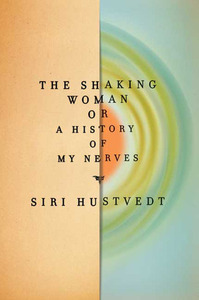 THE SHAKING
WOMAN
OR
A HISTORY
OF
MY NERVES

SIRI HUSTVEDT